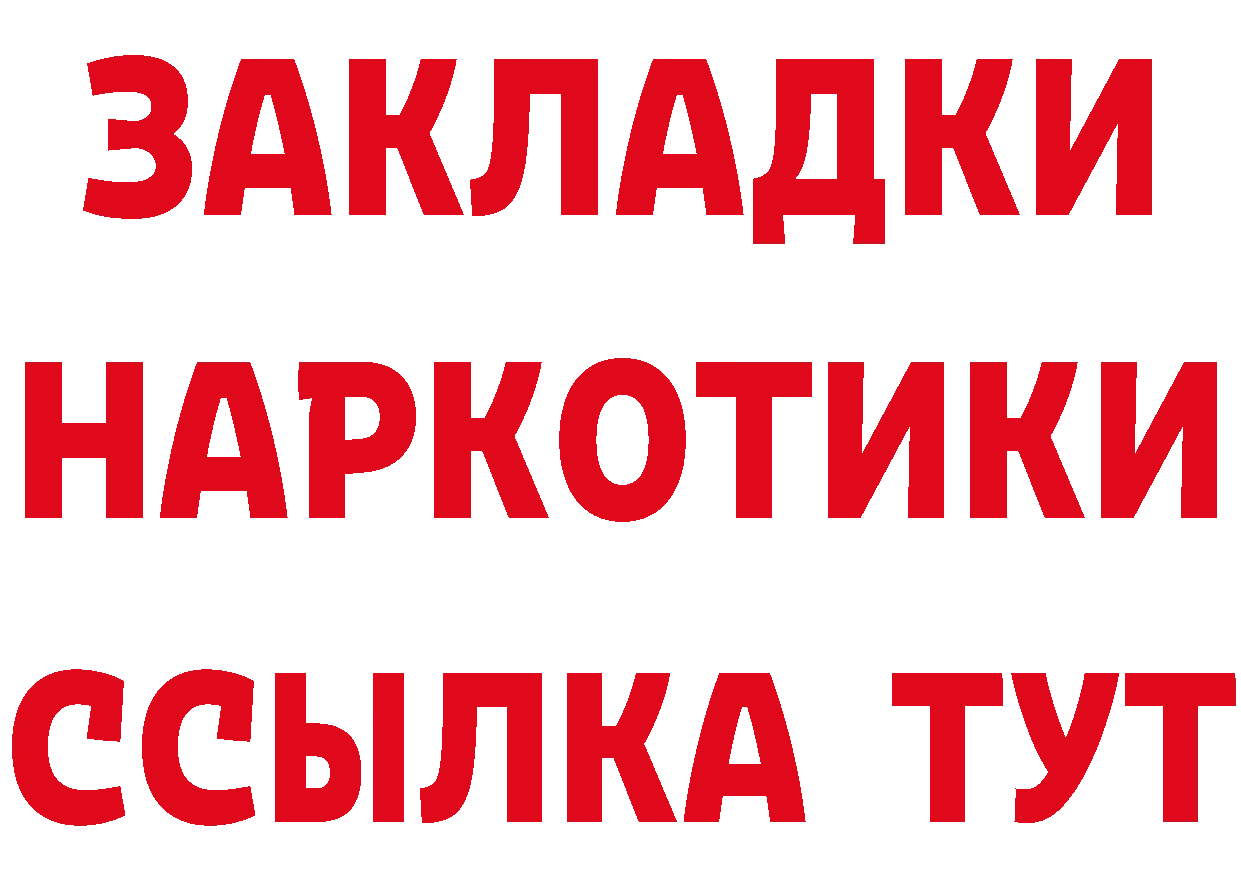 ЗАКЛАДКИ
НАРКОТИКИ
ССЫЛКА ТУТ